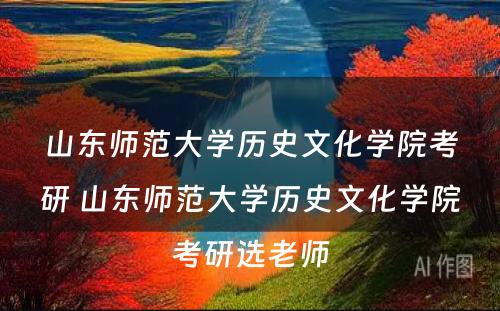 山东师范大学历史文化学院考研 山东师范大学历史文化学院考研选老师

AI 作图